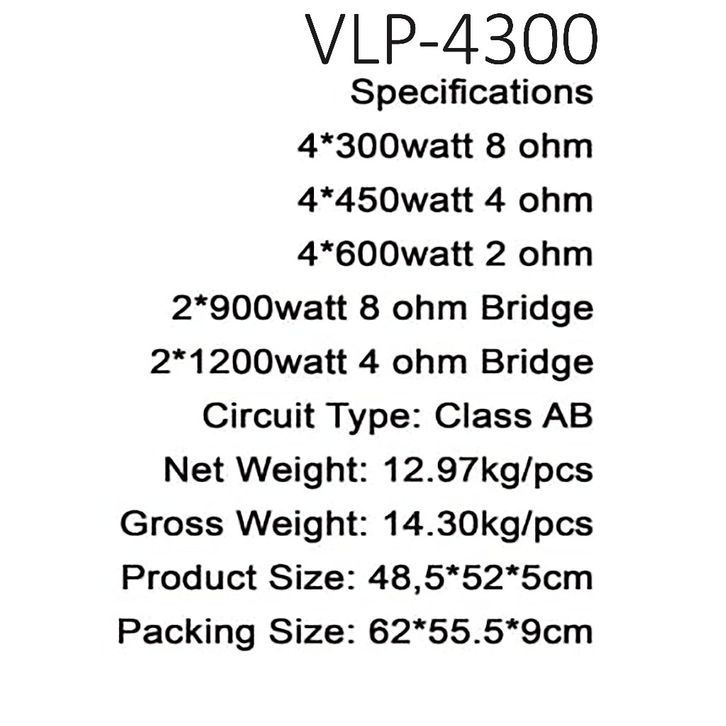 VLP-4300
Specifications
4*300watt 8 ohm
4*450watt 4 ohm
4*600watt 2 ohm
2*900watt 8 ohm Bridge
2*1200watt 4 ohm Bridge
Circuit Type: Class AB
Net Weight: 12.97kg/pcs
Gross Weight: 14.30kg/pcs
Product Size: 48,5*52*5cm
Packing Size: 62*55.5*9cm